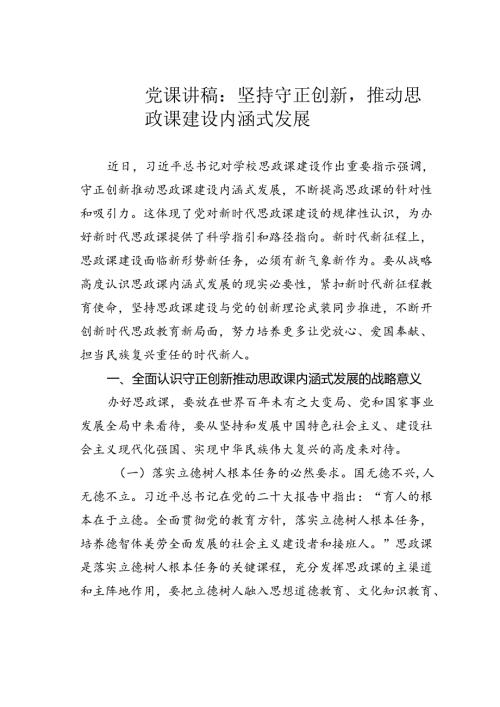 党课讲稿：坚持守正创新，推动思政课建设内涵式发展

近日，习近平总书记对学校思政课建设作出重要指示强调，守正创新推动思政课建设内涵式发展，不断提高思政课的针对性和吸引力。这体现了党对新时代思政课建设的规律性认识，为办好新时代思政课提供了科学指引和路径指向。新时代新征程上，思政课建设面临新形势新任务，必须有新气象新作为。要从战略高度认识思政课内涵式发展的现实必要性，紧扣新时代新征程教育使命，坚持思政课建设与党的创新理论武装同步推进，不断开创新时代思政教育新局面，努力培养更多让党放心、爱国奉献、担当民族复兴重任的时代新人。

一、全面认识守正创新推动思政课内涵式发展的战略意义

办好思政课，要放在世界百年未有之大变局、党和国家事业发展全局中来看待，要从坚持和发展中国特色社会主义、建设社会主义现代化强国、实现中华民族伟大复兴的高度来对待。

（一）落实立德树人根本任务的必然要求。国无德不兴，人无德不立。习近平总书记在党的二十大报告中指出：“育人的根本在于立德。全面贯彻党的教育方针，落实立德树人根本任务，培养德智体美劳全面发展的社会主义建设者和接班人。”思政课是落实立德树人根本任务的关键课程，充分发挥思政课的主渠道和主阵地作用，要把立德树人融入思想道德教育、文化知识教育、